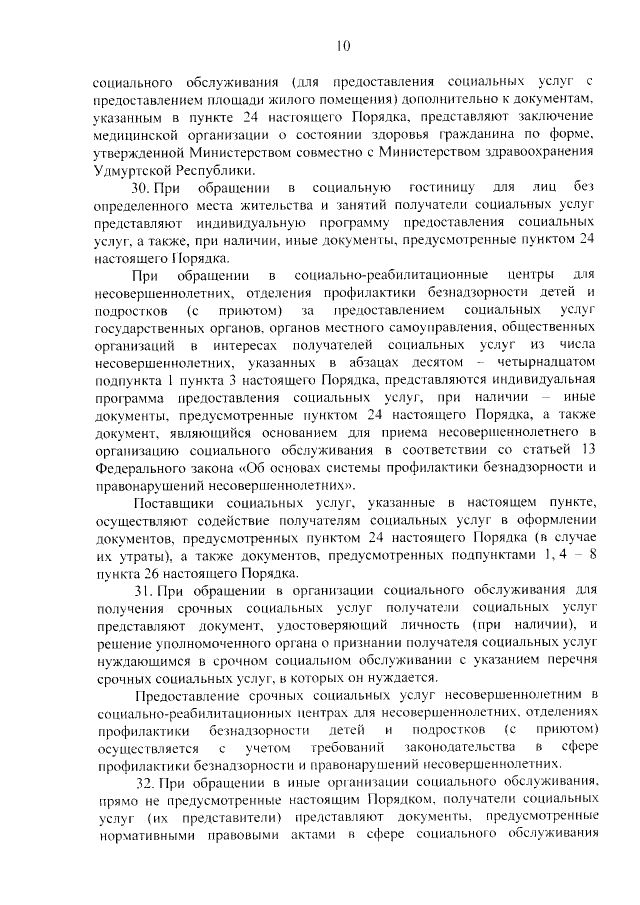 10

социального обслуживания (для предоставления социальных услуг с предоставлением площади жилого помещения) дополнительно к документам, указанным в пункте 24 настоящего Порядка, представляют заключение медицинской организации о состоянии здоровья гражданина по форме, утвержденной Министерством совместно с Министерством здравоохранения Удмуртской Республики.

30. При обращении в социальную гостиницу для лиц без определенного места жительства и занятий получатели социальных услуг представляют индивидуальную программу предоставления социальных услуг, а также, при наличии, иные документы, предусмотренные пунктом 24 настоящего Порядка.

При обращении в социально-реабилитационные центры для несовершеннолетних, отделения профилактики безнадзорности детей и подростков (с приютом) за предоставлением социальных услуг государственных органов, органов местного самоуправления, общественных организаций в интересах получателей социальных услуг из числа несовершеннолетних, указанных в абзацах десятом – четырнадцатом подпункта 1 пункта 3 настоящего Порядка, представляются индивидуальная программа предоставления социальных услуг, при наличии – иные документы, предусмотренные пунктом 24 настоящего Порядка, а также документ, являющийся основанием для приема несовершеннолетнего в организацию социального обслуживания в соответствии со статьей 13 Федерального закона «Об основах системы профилактики безнадзорности и правонарушений несовершеннолетних».

Поставщики социальных услуг, указанные в настоящем пункте, осуществляют содействие получателям социальных услуг в оформлении документов, предусмотренных пунктом 24 настоящего Порядка (в случае их утраты), а также документов, предусмотренных подпунктами 1, 4 – 8 пункта 26 настоящего Порядка.

31. При обращении в организации социального обслуживания для получения срочных социальных услуг получатели социальных услуг представляют документ, удостоверяющий личность (при наличии), и решение уполномоченного органа о признании получателя социальных услуг нуждающимся в срочном социальном обслуживании с указанием перечня срочных социальных услуг, в которых он нуждается.

Предоставление срочных социальных услуг несовершеннолетним в социально-реабилитационных центрах для несовершеннолетних, отделениях профилактики безнадзорности детей и подростков (с приютом) осуществляется с учетом требований законодательства в сфере профилактики безнадзорности и правонарушений несовершеннолетних.

32. При обращении в иные организации социального обслуживания, прямо не предусмотренные настоящим Порядком, получатели социальных услуг (их представители) представляют документы, предусмотренные нормативными правовыми актами в сфере социального обслуживания